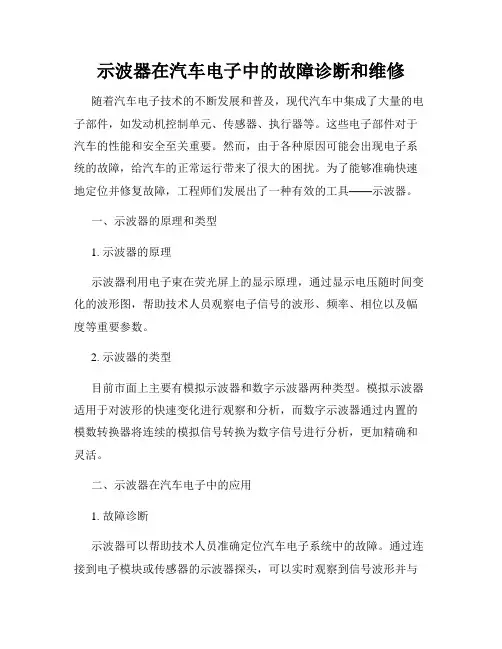 示波器在汽车电子中的故障诊断和维修

随着汽车电子技术的不断发展和普及，现代汽车中集成了大量的电子部件，如发动机控制单元、传感器、执行器等。这些电子部件对于汽车的性能和安全至关重要。然而，由于各种原因可能会出现电子系统的故障，给汽车的正常运行带来了很大的困扰。为了能够准确快速地定位并修复故障，工程师们发展出了一种有效的工具——示波器。

一、示波器的原理和类型

1. 示波器的原理

示波器利用电子束在荧光屏上的显示原理，通过显示电压随时间变化的波形图，帮助技术人员观察电子信号的波形、频率、相位以及幅度等重要参数。

2. 示波器的类型

目前市面上主要有模拟示波器和数字示波器两种类型。模拟示波器适用于对波形的快速变化进行观察和分析，而数字示波器通过内置的模数转换器将连续的模拟信号转换为数字信号进行分析，更加精确和灵活。

二、示波器在汽车电子中的应用

1. 故障诊断

示波器可以帮助技术人员准确定位汽车电子系统中的故障。通过连接到电子模块或传感器的示波器探头，可以实时观察到信号波形并与